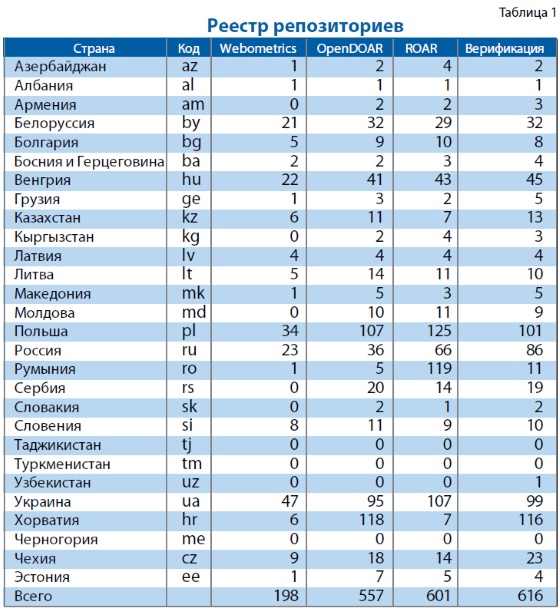 Таблица 1

Реестр репозиториев

| Страна | Код | Webometrics | OpenDOAR | ROAR | Верификация |
|---|---|---|---|---|---|
| Азербайджан | az | 1 | 2 | 4 | 2 |
| Албания | al | 1 | 1 | 1 | 1 |
| Армения | am | 0 | 2 | 2 | 3 |
| Белоруссия | by | 21 | 32 | 29 | 32 |
| Болгария | bg | 5 | 9 | 10 | 8 |
| Босния и Герцеговина | ba | 2 | 2 | 3 | 4 |
| Венгрия | hu | 22 | 41 | 43 | 45 |
| Грузия | ge | 1 | 3 | 2 | 5 |
| Казахстан | kz | 6 | 11 | 7 | 13 |
| Кыргызстан | kg | 0 | 2 | 4 | 3 |
| Латвия | lv | 4 | 4 | 4 | 4 |
| Литва | lt | 5 | 14 | 11 | 10 |
| Македония | mk | 1 | 5 | 3 | 5 |
| Молдова | md | 0 | 10 | 11 | 9 |
| Польша | pl | 34 | 107 | 125 | 101 |
| Россия | ru | 23 | 36 | 66 | 86 |
| Румыния | ro | 1 | 5 | 119 | 11 |
| Сербия | rs | 0 | 20 | 14 | 19 |
| Словакия | sk | 0 | 2 | 1 | 2 |
| Словения | si | 8 | 11 | 9 | 10 |
| Таджикистан | tj | 0 | 0 | 0 | 0 |
| Туркменистан | tm | 0 | 0 | 0 | 0 |
| Узбекистан | uz | 0 | 0 | 0 | 1 |
| Украина | ua | 47 | 95 | 107 | 99 |
| Хорватия | hr | 6 | 118 | 7 | 116 |
| Черногория | me | 0 | 0 | 0 | 0 |
| Чехия | cz | 9 | 18 | 14 | 23 |
| Эстония | ee | 1 | 7 | 5 | 4 |
| Всего | | 198 | 557 | 601 | 616 |